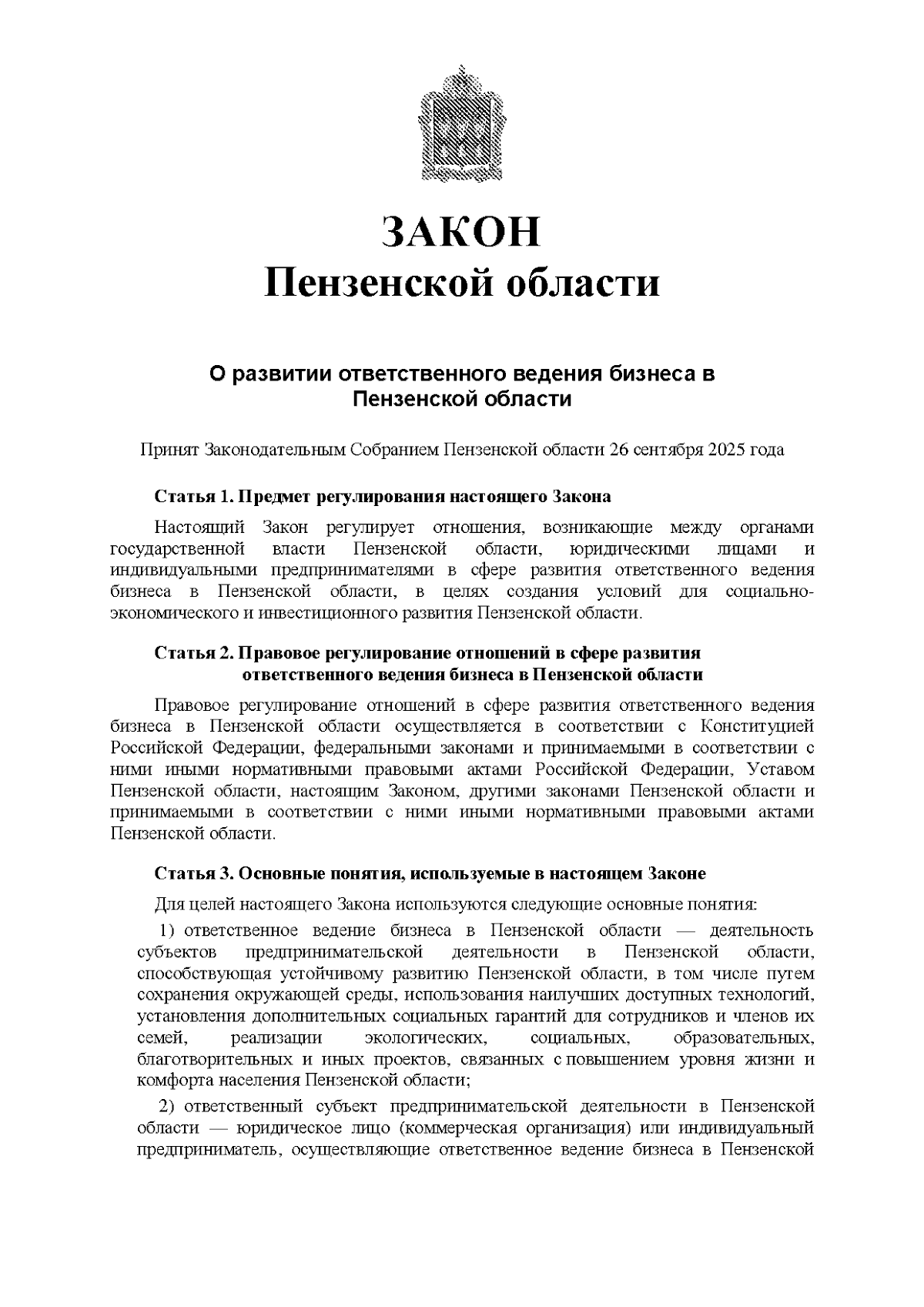 ЗАКОН
Пензенской области

О развитии ответственного ведения бизнеса в Пензенской области

Принят Законодательным Собранием Пензенской области 26 сентября 2025 года

Статья 1. Предмет регулирования настоящего Закона

Настоящий Закон регулирует отношения, возникающие между органами государственной власти Пензенской области, юридическими лицами и индивидуальными предпринимателями в сфере развития ответственного ведения бизнеса в Пензенской области, в целях создания условий для социально-экономического и инвестиционного развития Пензенской области.

Статья 2. Правовое регулирование отношений в сфере развития ответственного ведения бизнеса в Пензенской области

Правовое регулирование отношений в сфере развития ответственного ведения бизнеса в Пензенской области осуществляется в соответствии с Конституцией Российской Федерации, федеральными законами и принимаемыми в соответствии с ними иными нормативными правовыми актами Российской Федерации, Уставом Пензенской области, настоящим Законом, другими законами Пензенской области и принимаемыми в соответствии с ними иными нормативными правовыми актами Пензенской области.

Статья 3. Основные понятия, используемые в настоящем Законе

Для целей настоящего Закона используются следующие основные понятия:

1) ответственное ведение бизнеса в Пензенской области — деятельность субъектов предпринимательской деятельности в Пензенской области, способствующая устойчивому развитию Пензенской области, в том числе путем сохранения окружающей среды, использования наилучших доступных технологий, установления дополнительных социальных гарантий для сотрудников и членов их семей, реализации экологических, социальных, образовательных, благотворительных и иных проектов, связанных с повышением уровня жизни и комфорта населения Пензенской области;

2) ответственный субъект предпринимательской деятельности в Пензенской области — юридическое лицо (коммерческая организация) или индивидуальный предприниматель, осуществляющие ответственное ведение бизнеса в Пензенской